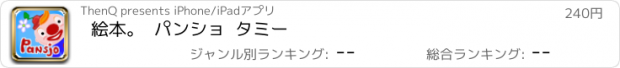 Pansjo

ThenQ presents iPhone/iPadアプリ

240円

絵本。 パンショ タミー

ジャンル別ランキング: --

総合ランキング: --